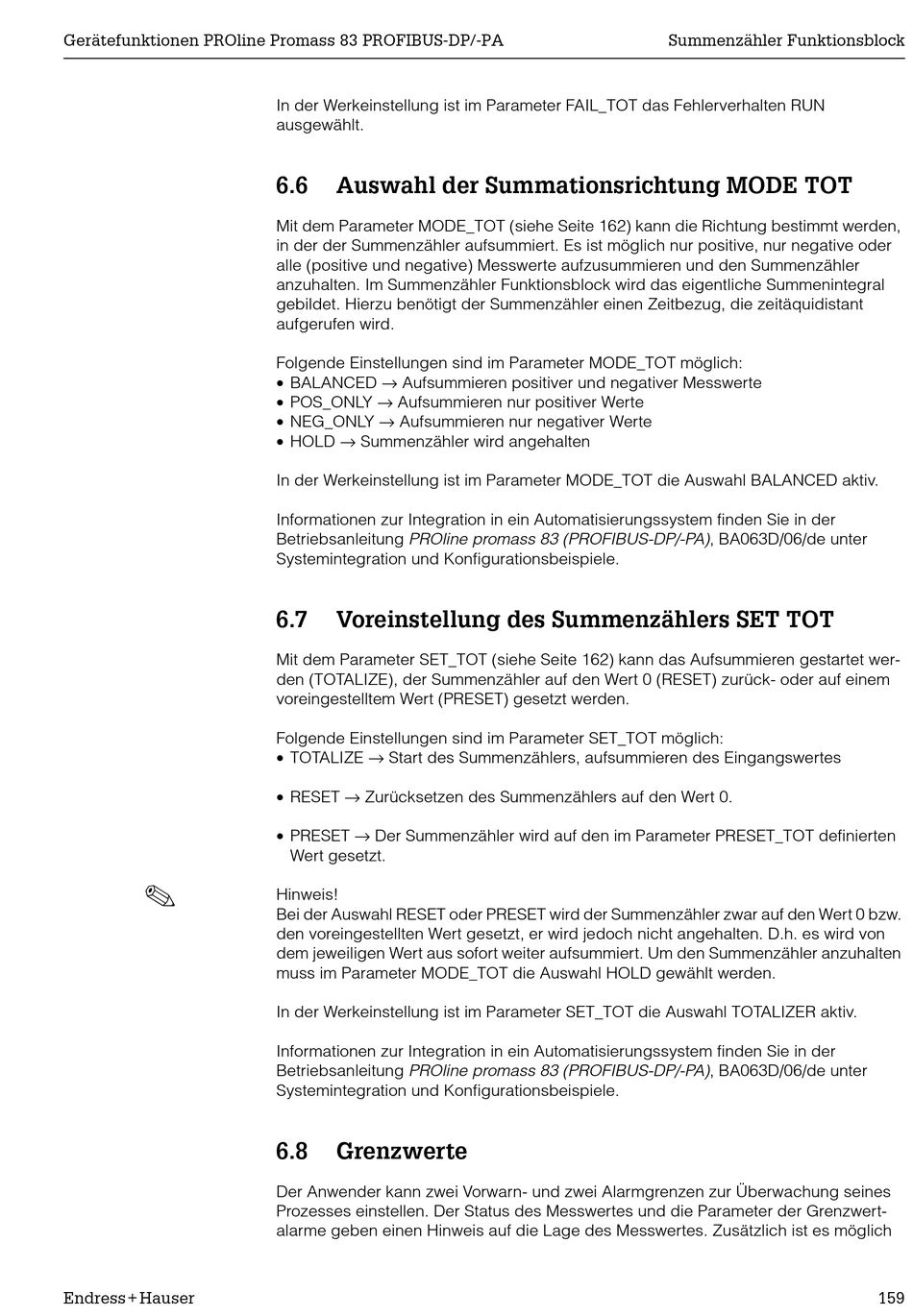 Gerätefunktionen PROline Promass 83 PROFIBUS-DP/-PA Summenzähler Funktionsblock

In der Werkeinstellung ist im Parameter FAIL_TOT das Fehlerverhalten RUN ausgewählt.

6.6 Auswahl der Summationsrichtung MODE TOT

Mit dem Parameter MODE_TOT (siehe Seite 162) kann die Richtung bestimmt werden, in der der Summenzähler aufsummiert. Es ist möglich nur positive, nur negative oder alle (positive und negative) Messwerte aufzusummieren und den Summenzähler anzuhalten. Im Summenzähler Funktionsblock wird das eigentliche Summenintegral gebildet. Hierzu benötigt der Summenzähler einen Zeitbezug, die zeitäquidistant aufgerufen wird.

Folgende Einstellungen sind im Parameter MODE_TOT möglich:
• BALANCED → Aufsummieren positiver und negativer Messwerte
• POS_ONLY → Aufsummieren nur positiver Werte
• NEG_ONLY → Aufsummieren nur negativer Werte
• HOLD → Summenzähler wird angehalten

In der Werkeinstellung ist im Parameter MODE_TOT die Auswahl BALANCED aktiv.

Informationen zur Integration in ein Automatisierungssystem finden Sie in der Betriebsanleitung PROline promass 83 (PROFIBUS-DP/-PA), BA063D/06/de unter Systemintegration und Konfigurationsbeispiele.

6.7 Voreinstellung des Summenzählers SET TOT

Mit dem Parameter SET_TOT (siehe Seite 162) kann das Aufsummieren gestartet werden (TOTALIZE), der Summenzähler auf den Wert 0 (RESET) zurück- oder auf einem voreingestelltem Wert (PRESET) gesetzt werden.

Folgende Einstellungen sind im Parameter SET_TOT möglich:
• TOTALIZE → Start des Summenzählers, aufsummieren des Eingangswertes

• RESET → Zurücksetzen des Summenzählers auf den Wert 0.

• PRESET → Der Summenzähler wird auf den im Parameter PRESET_TOT definierten Wert gesetzt.

Hinweis!
Bei der Auswahl RESET oder PRESET wird der Summenzähler zwar auf den Wert 0 bzw. den voreingestellten Wert gesetzt, er wird jedoch nicht angehalten. D.h. es wird von dem jeweiligen Wert aus sofort weiter aufsummiert. Um den Summenzähler anzuhalten muss im Parameter MODE_TOT die Auswahl HOLD gewählt werden.

In der Werkeinstellung ist im Parameter SET_TOT die Auswahl TOTALIZER aktiv.

Informationen zur Integration in ein Automatisierungssystem finden Sie in der Betriebsanleitung PROline promass 83 (PROFIBUS-DP/-PA), BA063D/06/de unter Systemintegration und Konfigurationsbeispiele.

6.8 Grenzwerte

Der Anwender kann zwei Vorwarn- und zwei Alarmgrenzen zur Überwachung seines Prozesses einstellen. Der Status des Messwertes und die Parameter der Grenzwertalarme geben einen Hinweis auf die Lage des Messwertes. Zusätzlich ist es möglich

Endress+Hauser 159